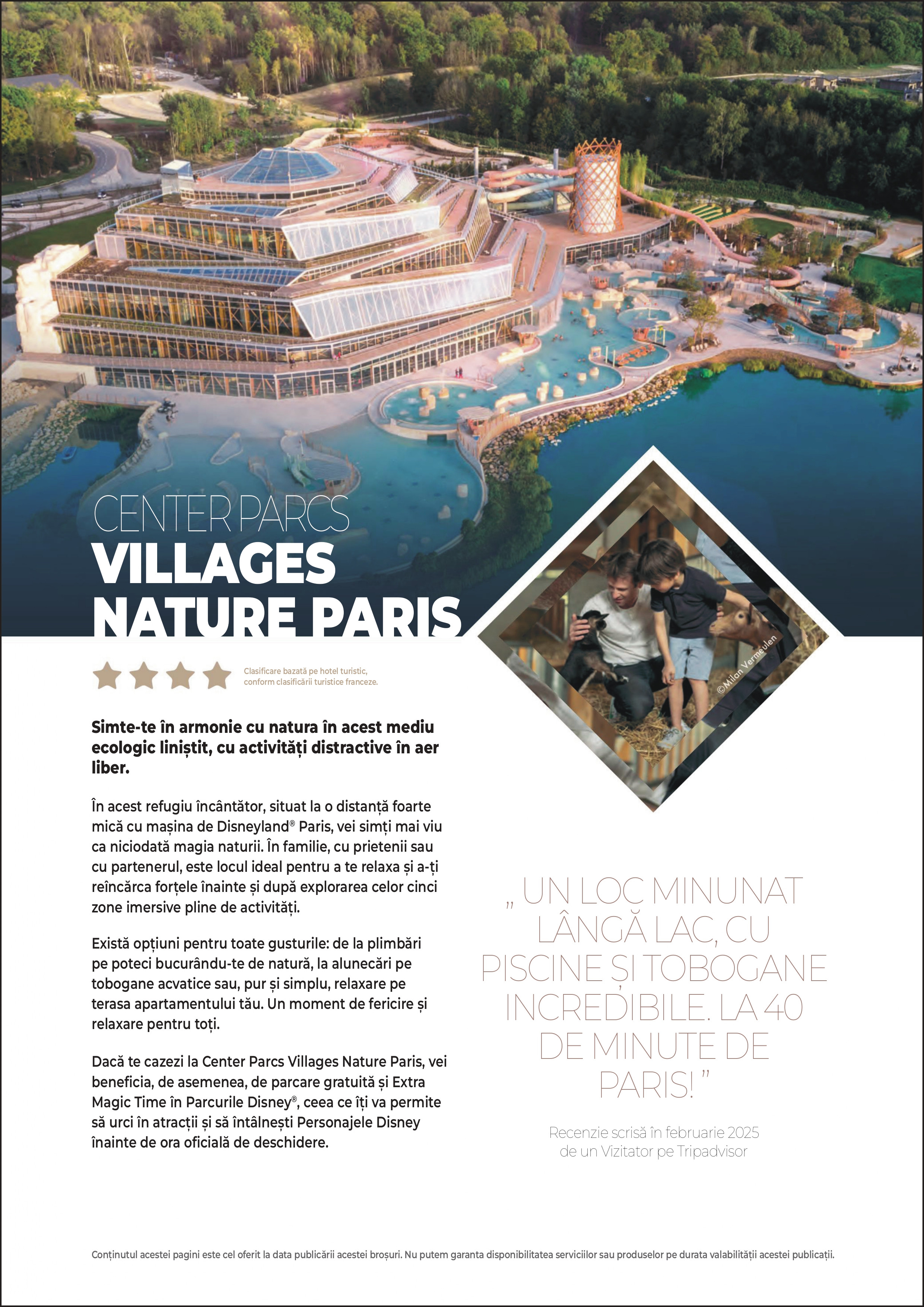 CENTER PARCS
VILLAGES
NATURE PARIS

Clasificare bazată pe hotel turistic, conform clasificării turistice franceze.

©Milan Vermeulen

Simte-te în armonie cu natura în acest mediu ecologic liniștit, cu activități distractive în aer liber.

În acest refugiu încântător, situat la o distanță foarte mică cu mașina de Disneyland® Paris, vei simți mai viu ca niciodată magia naturii. În familie, cu prietenii sau cu partenerul, este locul ideal pentru a te relaxa și a-ți reîncărca forțele înainte și după explorarea celor cinci zone imersive pline de activități.

Există opțiuni pentru toate gusturile: de la plimbări pe poteci bucurându-te de natură, la alunecări pe tobogane acvatice sau, pur și simplu, relaxare pe terasa apartamentului tău. Un moment de fericire și relaxare pentru toți.

Dacă te cazezi la Center Parcs Villages Nature Paris, vei beneficia, de asemenea, de parcare gratuită și Extra Magic Time în Parcurile Disney®, ceea ce îți va permite să urci în atracții și să întâlnești Personajele Disney înainte de ora oficială de deschidere.

„ UN LOC MINUNAT LÂNGĂ LAC, CU PISCINE ȘI TOBOGANE INCREDIBILE. LA 40 DE MINUTE DE PARIS! "

Recenzie scrisă în februarie 2025 de un Vizitator pe Tripadvisor

Conținutul acestei pagini este cel oferit la data publicării acestei broșuri. Nu putem garanta disponibilitatea serviciilor sau produselor pe durata valabilității acestei publicații.